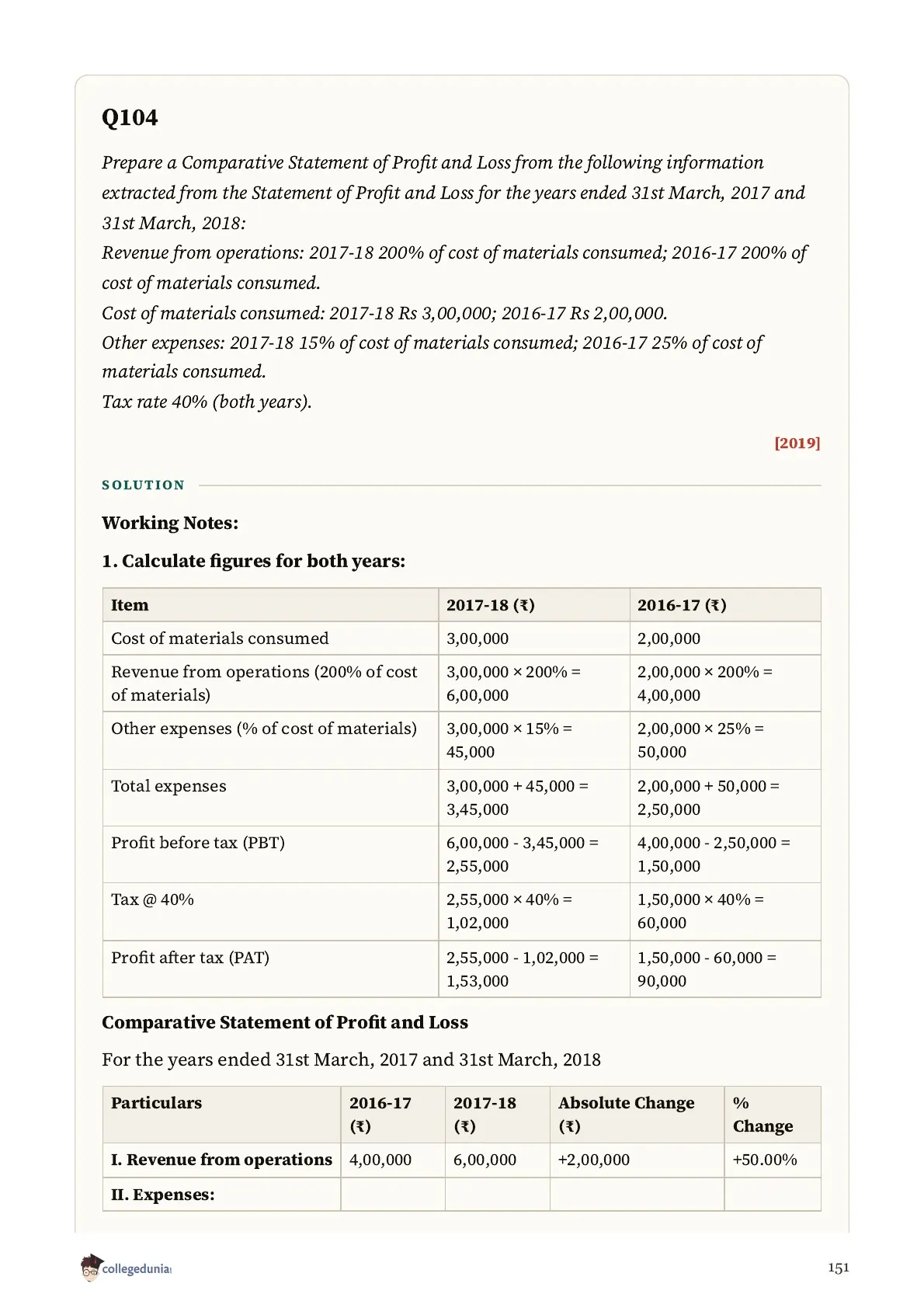 Q104

Prepare a Comparative Statement of Profit and Loss from the following information extracted from the Statement of Profit and Loss for the years ended 31st March, 2017 and 31st March, 2018:
Revenue from operations: 2017-18 200% of cost of materials consumed; 2016-17 200% of cost of materials consumed.
Cost of materials consumed: 2017-18 Rs 3,00,000; 2016-17 Rs 2,00,000.
Other expenses: 2017-18 15% of cost of materials consumed; 2016-17 25% of cost of materials consumed.
Tax rate 40% (both years).

[2019]

SOLUTION

Working Notes:

1. Calculate figures for both years:

| Item | 2017-18 (₹) | 2016-17 (₹) |
|---|---|---|
| Cost of materials consumed | 3,00,000 | 2,00,000 |
| Revenue from operations (200% of cost of materials) | 3,00,000 × 200% = 6,00,000 | 2,00,000 × 200% = 4,00,000 |
| Other expenses (% of cost of materials) | 3,00,000 × 15% = 45,000 | 2,00,000 × 25% = 50,000 |
| Total expenses | 3,00,000 + 45,000 = 3,45,000 | 2,00,000 + 50,000 = 2,50,000 |
| Profit before tax (PBT) | 6,00,000 - 3,45,000 = 2,55,000 | 4,00,000 - 2,50,000 = 1,50,000 |
| Tax @ 40% | 2,55,000 × 40% = 1,02,000 | 1,50,000 × 40% = 60,000 |
| Profit after tax (PAT) | 2,55,000 - 1,02,000 = 1,53,000 | 1,50,000 - 60,000 = 90,000 |

Comparative Statement of Profit and Loss

For the years ended 31st March, 2017 and 31st March, 2018

| Particulars | 2016-17 (₹) | 2017-18 (₹) | Absolute Change (₹) | % Change |
|---|---|---|---|---|
| I. Revenue from operations | 4,00,000 | 6,00,000 | +2,00,000 | +50.00% |
| II. Expenses: | | | | |

collegedunia

151